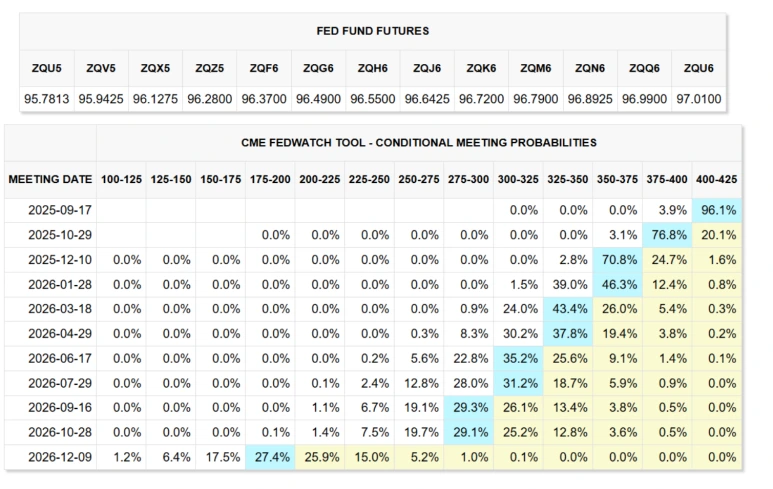 FED FUND FUTURES

| ZQU5 | ZQV5 | ZQX5 | ZQZ5 | ZQF6 | ZQG6 | ZQH6 | ZQJ6 | ZQK6 | ZQM6 | ZQN6 | ZQQ6 | ZQU6 |
|---|---|---|---|---|---|---|---|---|---|---|---|---|
| 95.7813 | 95.9425 | 96.1275 | 96.2800 | 96.3700 | 96.4900 | 96.5500 | 96.6425 | 96.7200 | 96.7900 | 96.8925 | 96.9900 | 97.0100 |

CME FEDWATCH TOOL - CONDITIONAL MEETING PROBABILITIES

| MEETING DATE | 100-125 | 125-150 | 150-175 | 175-200 | 200-225 | 225-250 | 250-275 | 275-300 | 300-325 | 325-350 | 350-375 | 375-400 | 400-425 |
|---|---|---|---|---|---|---|---|---|---|---|---|---|---|
| 2025-09-17 | | | | | | | | | 0.0% | 0.0% | 0.0% | 3.9% | 96.1% |
| 2025-10-29 | | | | 0.0% | 0.0% | 0.0% | 0.0% | 0.0% | 0.0% | 0.0% | 3.1% | 76.8% | 20.1% |
| 2025-12-10 | 0.0% | 0.0% | 0.0% | 0.0% | 0.0% | 0.0% | 0.0% | 0.0% | 0.0% | 2.8% | 70.8% | 24.7% | 1.6% |
| 2026-01-28 | 0.0% | 0.0% | 0.0% | 0.0% | 0.0% | 0.0% | 0.0% | 0.0% | 1.5% | 39.0% | 46.3% | 12.4% | 0.8% |
| 2026-03-18 | 0.0% | 0.0% | 0.0% | 0.0% | 0.0% | 0.0% | 0.0% | 0.9% | 24.0% | 43.4% | 26.0% | 5.4% | 0.3% |
| 2026-04-29 | 0.0% | 0.0% | 0.0% | 0.0% | 0.0% | 0.0% | 0.3% | 8.3% | 30.2% | 37.8% | 19.4% | 3.8% | 0.2% |
| 2026-06-17 | 0.0% | 0.0% | 0.0% | 0.0% | 0.0% | 0.2% | 5.6% | 22.8% | 35.2% | 25.6% | 9.1% | 1.4% | 0.1% |
| 2026-07-29 | 0.0% | 0.0% | 0.0% | 0.0% | 0.1% | 2.4% | 12.8% | 28.0% | 31.2% | 18.7% | 5.9% | 0.9% | 0.0% |
| 2026-09-16 | 0.0% | 0.0% | 0.0% | 0.0% | 1.1% | 6.7% | 19.1% | 29.3% | 26.1% | 13.4% | 3.8% | 0.5% | 0.0% |
| 2026-10-28 | 0.0% | 0.0% | 0.0% | 0.1% | 1.4% | 7.5% | 19.7% | 29.1% | 25.2% | 12.8% | 3.6% | 0.5% | 0.0% |
| 2026-12-09 | 1.2% | 6.4% | 17.5% | 27.4% | 25.9% | 15.0% | 5.2% | 1.0% | 0.1% | 0.0% | 0.0% | 0.0% | 0.0% |